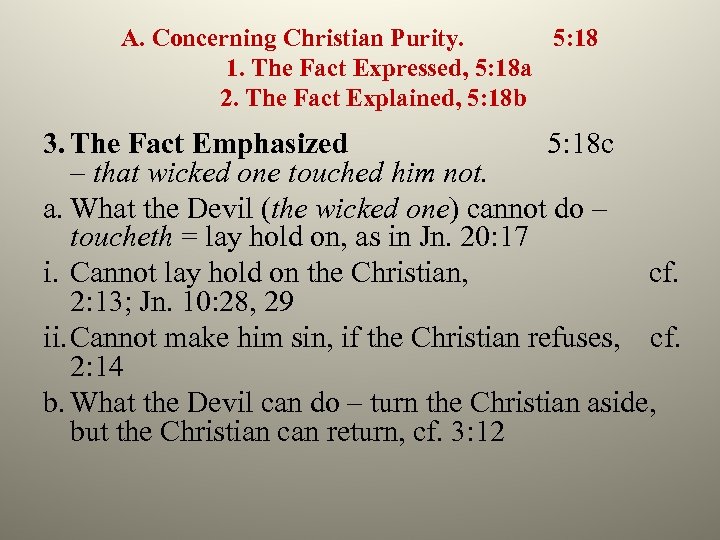 A. Concerning Christian Purity. 5:18

1. The Fact Expressed, 5:18a

2. The Fact Explained, 5:18b

3. The Fact Emphasized 5:18c – that wicked one touched him not.

a. What the Devil (the wicked one) cannot do – toucheth = lay hold on, as in Jn. 20:17

i. Cannot lay hold on the Christian, cf. 2:13; Jn. 10:28, 29

ii. Cannot make him sin, if the Christian refuses, cf. 2:14

b. What the Devil can do – turn the Christian aside, but the Christian can return, cf. 3:12